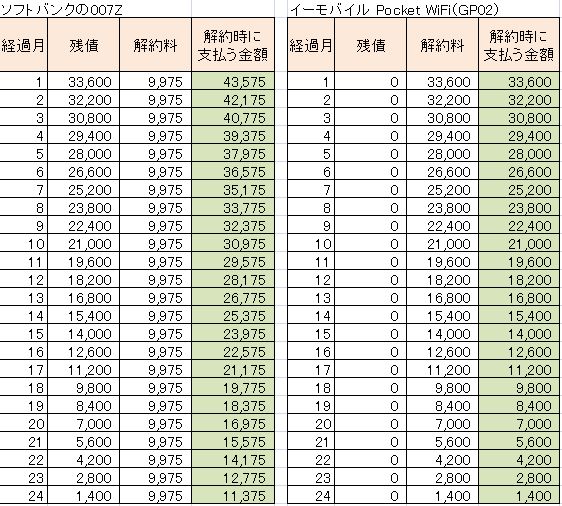 ソフトバンクの007Z

| 経過月 | 残債 | 解約料 | 解約時に支払う金額 |
|---|---|---|---|
| 1 | 33,600 | 9,975 | 43,575 |
| 2 | 32,200 | 9,975 | 42,175 |
| 3 | 30,800 | 9,975 | 40,775 |
| 4 | 29,400 | 9,975 | 39,375 |
| 5 | 28,000 | 9,975 | 37,975 |
| 6 | 26,600 | 9,975 | 36,575 |
| 7 | 25,200 | 9,975 | 35,175 |
| 8 | 23,800 | 9,975 | 33,775 |
| 9 | 22,400 | 9,975 | 32,375 |
| 10 | 21,000 | 9,975 | 30,975 |
| 11 | 19,600 | 9,975 | 29,575 |
| 12 | 18,200 | 9,975 | 28,175 |
| 13 | 16,800 | 9,975 | 26,775 |
| 14 | 15,400 | 9,975 | 25,375 |
| 15 | 14,000 | 9,975 | 23,975 |
| 16 | 12,600 | 9,975 | 22,575 |
| 17 | 11,200 | 9,975 | 21,175 |
| 18 | 9,800 | 9,975 | 19,775 |
| 19 | 8,400 | 9,975 | 18,375 |
| 20 | 7,000 | 9,975 | 16,975 |
| 21 | 5,600 | 9,975 | 15,575 |
| 22 | 4,200 | 9,975 | 14,175 |
| 23 | 2,800 | 9,975 | 12,775 |
| 24 | 1,400 | 9,975 | 11,375 |

イーモバイル Pocket WiFi(GP02)

| 経過月 | 残債 | 解約料 | 解約時に支払う金額 |
|---|---|---|---|
| 1 | 0 | 33,600 | 33,600 |
| 2 | 0 | 32,200 | 32,200 |
| 3 | 0 | 30,800 | 30,800 |
| 4 | 0 | 29,400 | 29,400 |
| 5 | 0 | 28,000 | 28,000 |
| 6 | 0 | 26,600 | 26,600 |
| 7 | 0 | 25,200 | 25,200 |
| 8 | 0 | 23,800 | 23,800 |
| 9 | 0 | 22,400 | 22,400 |
| 10 | 0 | 21,000 | 21,000 |
| 11 | 0 | 19,600 | 19,600 |
| 12 | 0 | 18,200 | 18,200 |
| 13 | 0 | 16,800 | 16,800 |
| 14 | 0 | 15,400 | 15,400 |
| 15 | 0 | 14,000 | 14,000 |
| 16 | 0 | 12,600 | 12,600 |
| 17 | 0 | 11,200 | 11,200 |
| 18 | 0 | 9,800 | 9,800 |
| 19 | 0 | 8,400 | 8,400 |
| 20 | 0 | 7,000 | 7,000 |
| 21 | 0 | 5,600 | 5,600 |
| 22 | 0 | 4,200 | 4,200 |
| 23 | 0 | 2,800 | 2,800 |
| 24 | 0 | 1,400 | 1,400 |